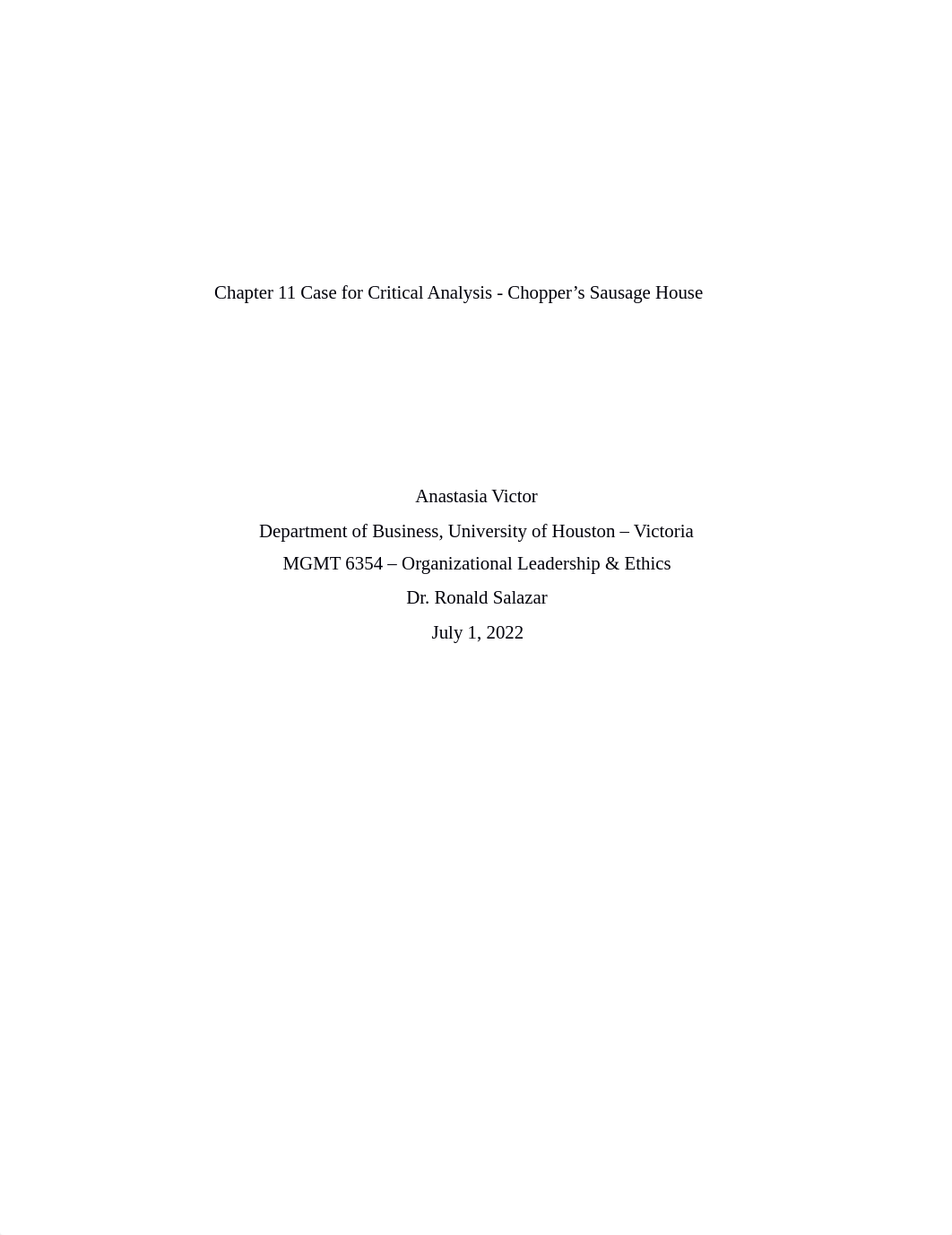 Chapter 11 Case for Critical Analysis - Chopper’s Sausage House

Anastasia Victor
Department of Business, University of Houston – Victoria
MGMT 6354 – Organizational Leadership & Ethics
Dr. Ronald Salazar
July 1, 2022